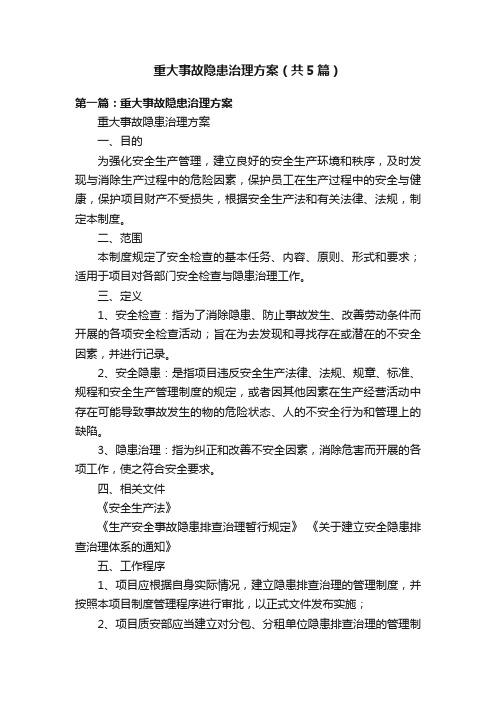 重大事故隐患治理方案（共5篇）

第一篇：重大事故隐患治理方案

重大事故隐患治理方案

一、目的

为强化安全生产管理，建立良好的安全生产环境和秩序，及时发现与消除生产过程中的危险因素，保护员工在生产过程中的安全与健康，保护项目财产不受损失，根据安全生产法和有关法律、法规，制定本制度。

二、范围

本制度规定了安全检查的基本任务、内容、原则、形式和要求；适用于项目对各部门安全检查与隐患治理工作。

三、定义

1、安全检查：指为了消除隐患、防止事故发生、改善劳动条件而开展的各项安全检查活动；旨在为去发现和寻找存在或潜在的不安全因素，并进行记录。

2、安全隐患：是指项目违反安全生产法律、法规、规章、标准、规程和安全生产管理制度的规定，或者因其他因素在生产经营活动中存在可能导致事故发生的物的危险状态、人的不安全行为和管理上的缺陷。

3、隐患治理：指为纠正和改善不安全因素，消除危害而开展的各项工作，使之符合安全要求。

四、相关文件

《安全生产法》

《生产安全事故隐患排查治理暂行规定》 《关于建立安全隐患排查治理体系的通知》

五、工作程序

1、项目应根据自身实际情况，建立隐患排查治理的管理制度，并按照本项目制度管理程序进行审批，以正式文件发布实施；

2、项目质安部应当建立对分包、分租单位隐患排查治理的管理制